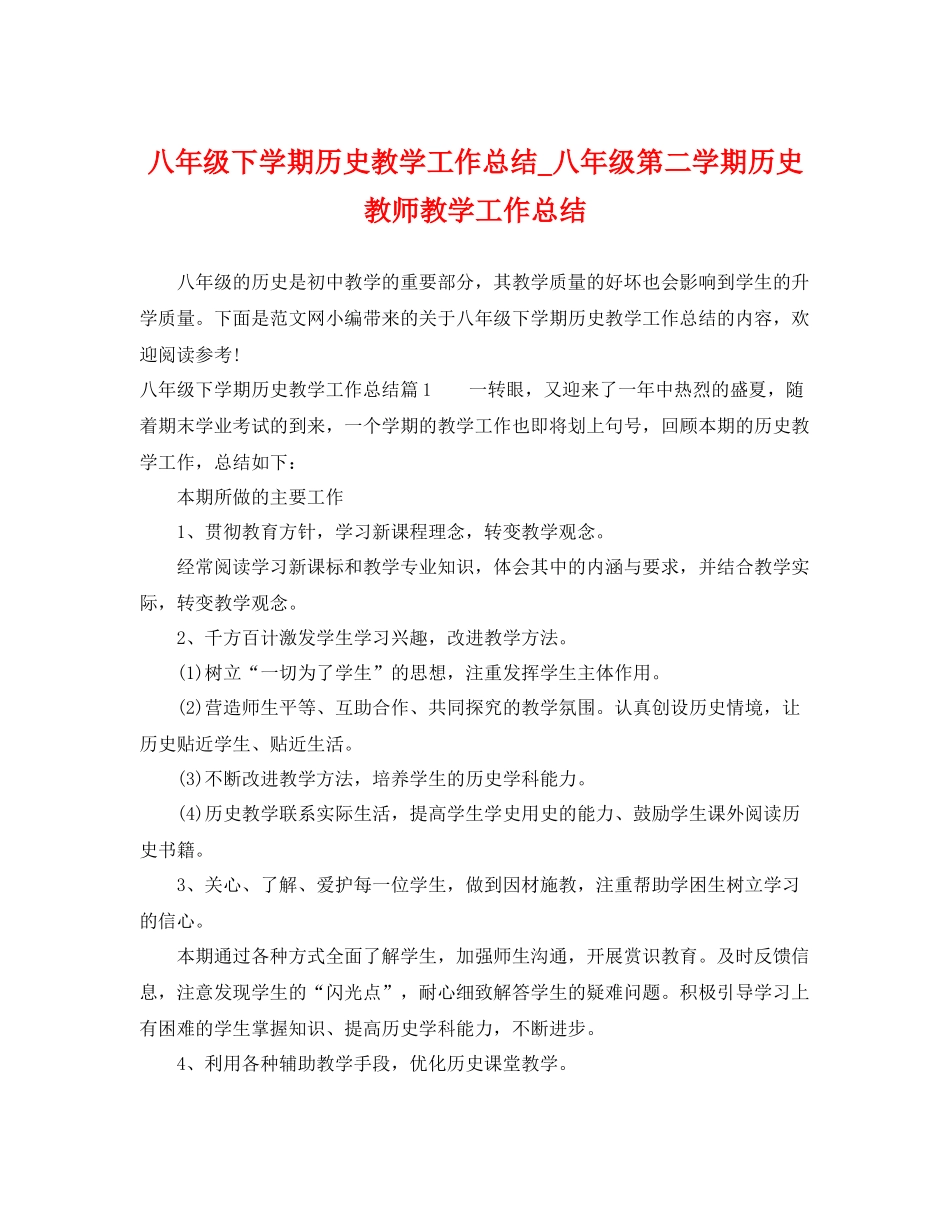 八年级下学期历史教学工作总结_八年级第二学期历史教师教学工作总结

八年级的历史是初中教学的重要部分，其教学质量的好坏也会影响到学生的升学质量。下面是范文网小编带来的关于八年级下学期历史教学工作总结的内容，欢迎阅读参考!

八年级下学期历史教学工作总结篇1　　一转眼，又迎来了一年中热烈的盛夏，随着期末学业考试的到来，一个学期的教学工作也即将划上句号，回顾本期的历史教学工作，总结如下：

本期所做的主要工作

1、贯彻教育方针，学习新课程理念，转变教学观念。

经常阅读学习新课标和教学专业知识，体会其中的内涵与要求，并结合教学实际，转变教学观念。

2、千方百计激发学生学习兴趣，改进教学方法。

(1)树立“一切为了学生”的思想，注重发挥学生主体作用。

(2)营造师生平等、互助合作、共同探究的教学氛围。认真创设历史情境，让历史贴近学生、贴近生活。

(3)不断改进教学方法，培养学生的历史学科能力。

(4)历史教学联系实际生活，提高学生学史用史的能力、鼓励学生课外阅读历史书籍。

3、关心、了解、爱护每一位学生，做到因材施教，注重帮助学困生树立学习的信心。

本期通过各种方式全面了解学生，加强师生沟通，开展赏识教育。及时反馈信息，注意发现学生的“闪光点”，耐心细致解答学生的疑难问题。积极引导学习上有困难的学生掌握知识、提高历史学科能力，不断进步。

4、利用各种辅助教学手段，优化历史课堂教学。